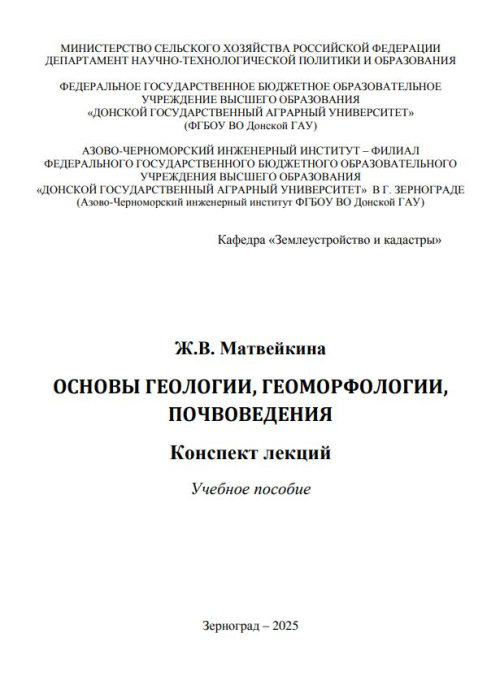 МИНИСТЕРСТВО СЕЛЬСКОГО ХОЗЯЙСТВА РОССИЙСКОЙ ФЕДЕРАЦИИ
ДЕПАРТАМЕНТ НАУЧНО-ТЕХНОЛОГИЧЕСКОЙ ПОЛИТИКИ И ОБРАЗОВАНИЯ

ФЕДЕРАЛЬНОЕ ГОСУДАРСТВЕННОЕ БЮДЖЕТНОЕ ОБРАЗОВАТЕЛЬНОЕ УЧРЕЖДЕНИЕ ВЫСШЕГО ОБРАЗОВАНИЯ
«ДОНСКОЙ ГОСУДАРСТВЕННЫЙ АГРАРНЫЙ УНИВЕРСИТЕТ»
(ФГБОУ ВО Донской ГАУ)

АЗОВО-ЧЕРНОМОРСКИЙ ИНЖЕНЕРНЫЙ ИНСТИТУТ – ФИЛИАЛ ФЕДЕРАЛЬНОГО ГОСУДАРСТВЕННОГО БЮДЖЕТНОГО ОБРАЗОВАТЕЛЬНОГО УЧРЕЖДЕНИЯ ВЫСШЕГО ОБРАЗОВАНИЯ
«ДОНСКОЙ ГОСУДАРСТВЕННЫЙ АГРАРНЫЙ УНИВЕРСИТЕТ» В Г. ЗЕРНОГРАДЕ
(Азово-Черноморский инженерный институт ФГБОУ ВО Донской ГАУ)

Кафедра «Землеустройство и кадастры»

Ж.В. Матвейкина

ОСНОВЫ ГЕОЛОГИИ, ГЕОМОРФОЛОГИИ, ПОЧВОВЕДЕНИЯ

Конспект лекций

Учебное пособие

Зерноград – 2025